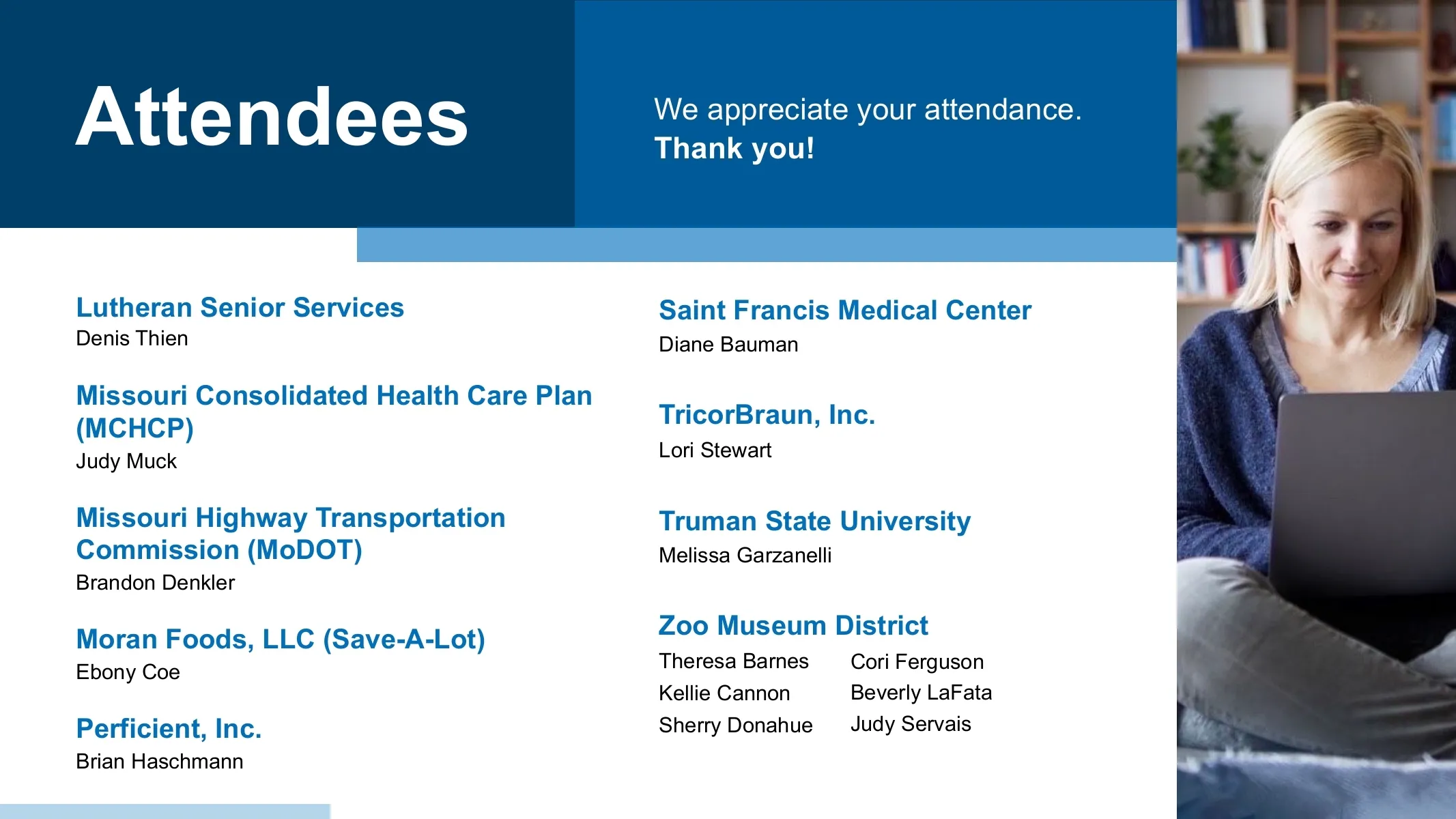 Attendees

We appreciate your attendance.
Thank you!

Lutheran Senior Services
Denis Thien

Missouri Consolidated Health Care Plan (MCHCP)
Judy Muck

Missouri Highway Transportation Commission (MoDOT)
Brandon Denkler

Moran Foods, LLC (Save-A-Lot)
Ebony Coe

Perficient, Inc.
Brian Haschmann

Saint Francis Medical Center
Diane Bauman

TricorBraun, Inc.
Lori Stewart

Truman State University
Melissa Garzanelli

Zoo Museum District
Theresa Barnes
Kellie Cannon
Sherry Donahue
Cori Ferguson
Beverly LaFata
Judy Servais